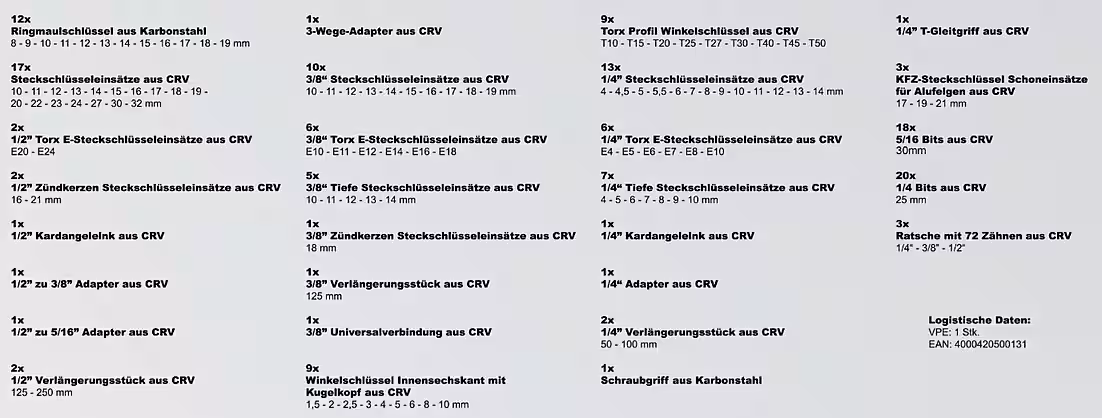 12x
Ringmaulschlüssel aus Karbonstahl
8 - 9 - 10 - 11 - 12 - 13 - 14 - 15 - 16 - 17 - 18 - 19 mm

17x
Steckschlüsseleinsätze aus CRV
10 - 11 - 12 - 13 - 14 - 15 - 16 - 17 - 18 - 19 - 20 - 22 - 23 - 24 - 27 - 30 - 32 mm

2x
1/2" Torx E-Steckschlüsseleinsätze aus CRV
E20 - E24

2x
1/2" Zündkerzen Steckschlüsseleinsätze aus CRV
16 - 21 mm

1x
1/2" Kardangelelnk aus CRV

1x
1/2" zu 3/8" Adapter aus CRV

1x
1/2" zu 5/16" Adapter aus CRV

2x
1/2" Verlängerungsstück aus CRV
125 - 250 mm

1x
3-Wege-Adapter aus CRV

10x
3/8" Steckschlüsseleinsätze aus CRV
10 - 11 - 12 - 13 - 14 - 15 - 16 - 17 - 18 - 19 mm

6x
3/8" Torx E-Steckschlüsseleinsätze aus CRV
E10 - E11 - E12 - E14 - E16 - E18

5x
3/8" Tiefe Steckschlüsseleinsätze aus CRV
10 - 11 - 12 - 13 - 14 mm

1x
3/8" Zündkerzen Steckschlüsseleinsätze aus CRV
18 mm

1x
3/8" Verlängerungsstück aus CRV
125 mm

1x
3/8" Universalverbindung aus CRV

9x
Winkelschlüssel Innensechskant mit Kugelkopf aus CRV
1,5 - 2 - 2,5 - 3 - 4 - 5 - 6 - 8 - 10 mm

9x
Torx Profil Winkelschlüssel aus CRV
T10 - T15 - T20 - T25 - T27 - T30 - T40 - T45 - T50

13x
1/4" Steckschlüsseleinsätze aus CRV
4 - 4,5 - 5 - 5,5 - 6 - 7 - 8 - 9 - 10 - 11 - 12 - 13 - 14 mm

6x
1/4" Torx E-Steckschlüsseleinsätze aus CRV
E4 - E5 - E6 - E7 - E8 - E10

7x
1/4" Tiefe Steckschlüsseleinsätze aus CRV
4 - 5 - 6 - 7 - 8 - 9 - 10 mm

1x
1/4" Kardangelelnk aus CRV

1x
1/4" Adapter aus CRV

2x
1/4" Verlängerungsstück aus CRV
50 - 100 mm

1x
Schraubgriff aus Karbonstahl

1x
1/4" T-Gleitgriff aus CRV

3x
KFZ-Steckschlüssel Schoneinsätze für Alufelgen aus CRV
17 - 19 - 21 mm

18x
5/16 Bits aus CRV
30mm

20x
1/4 Bits aus CRV
25 mm

3x
Ratsche mit 72 Zähnen aus CRV
1/4" - 3/8" - 1/2"

Logistische Daten:
VPE: 1 Stk.
EAN: 4000420500131